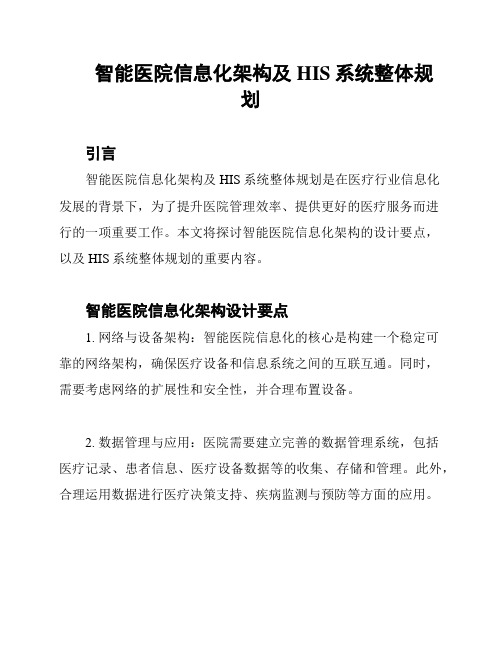 智能医院信息化架构及 HIS 系统整体规划

引言

智能医院信息化架构及 HIS 系统整体规划是在医疗行业信息化发展的背景下，为了提升医院管理效率、提供更好的医疗服务而进行的一项重要工作。本文将探讨智能医院信息化架构的设计要点，以及 HIS 系统整体规划的重要内容。

智能医院信息化架构设计要点

1. 网络与设备架构：智能医院信息化的核心是构建一个稳定可靠的网络架构，确保医疗设备和信息系统之间的互联互通。同时，需要考虑网络的扩展性和安全性，并合理布置设备。

2. 数据管理与应用：医院需要建立完善的数据管理系统，包括医疗记录、患者信息、医疗设备数据等的收集、存储和管理。此外，合理运用数据进行医疗决策支持、疾病监测与预防等方面的应用。